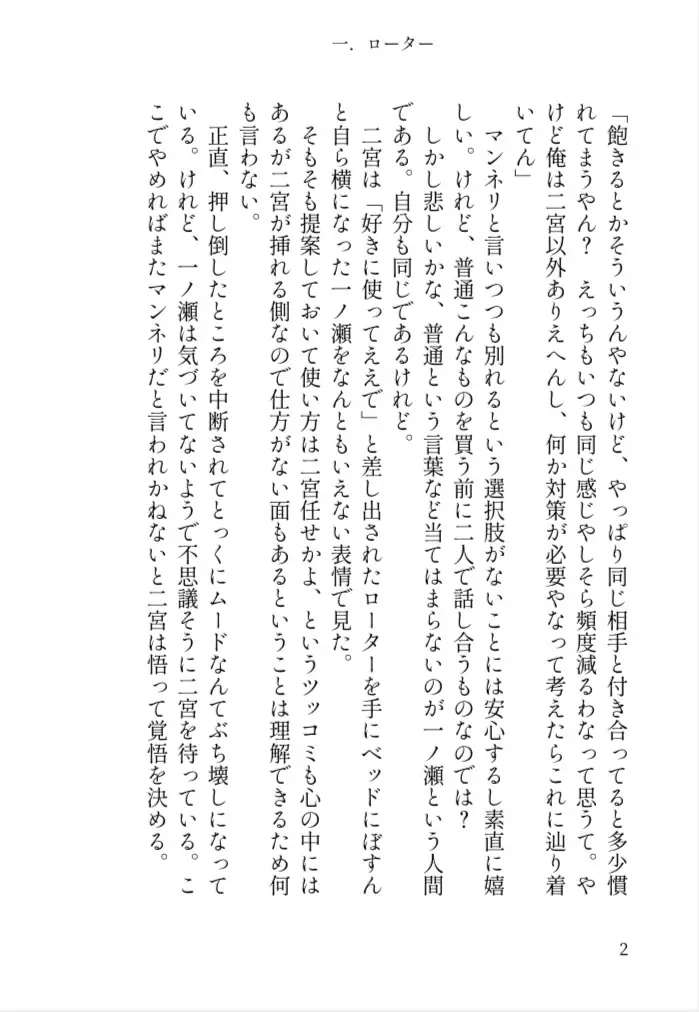 一．ローター

「飽きるとかそういうんやないけど、やっぱり同じ相手と付き合ってると多少慣れてまうやん？　えっちもいつも同じ感じやしそら頻度減るわなって思うて。やけど俺は二宮以外ありえへんし、何か対策が必要やなって考えたらこれに辿り着いてん」

マンネリと言いつつも別れるという選択肢がないことには安心するし素直に嬉しい。けれど、普通こんなものを買う前に二人で話し合うものなのでは？

しかし悲しいかな、普通という言葉など当てはまらないのが一ノ瀬という人間である。自分も同じであるけれど。

二宮は「好きに使ってええで」と差し出されたローターを手にベッドにぼすんと自ら横になった一ノ瀬をなんともいえない表情で見た。

そもそも提案しておいて使い方は二宮任せかよ、というツッコミも心の中にはあるが二宮が挿れる側なので仕方がない面もあるということは理解できるため何も言わない。

正直、押し倒したところを中断されてとっくにムードなんてぶち壊しになっている。けれど、一ノ瀬は気づいてないようで不思議そうに二宮を待っている。ここでやめればまたマンネリだと言われかねないと二宮は悟って覚悟を決める。

2